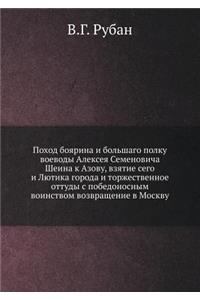 В.Г. Рубан

Поход боярина и большаго полку воеводы Алексея Семеновича Шеина к Азову, взятие сего и Лютика города и торжественное оттуды с победоносным воинством возвращение в Москву